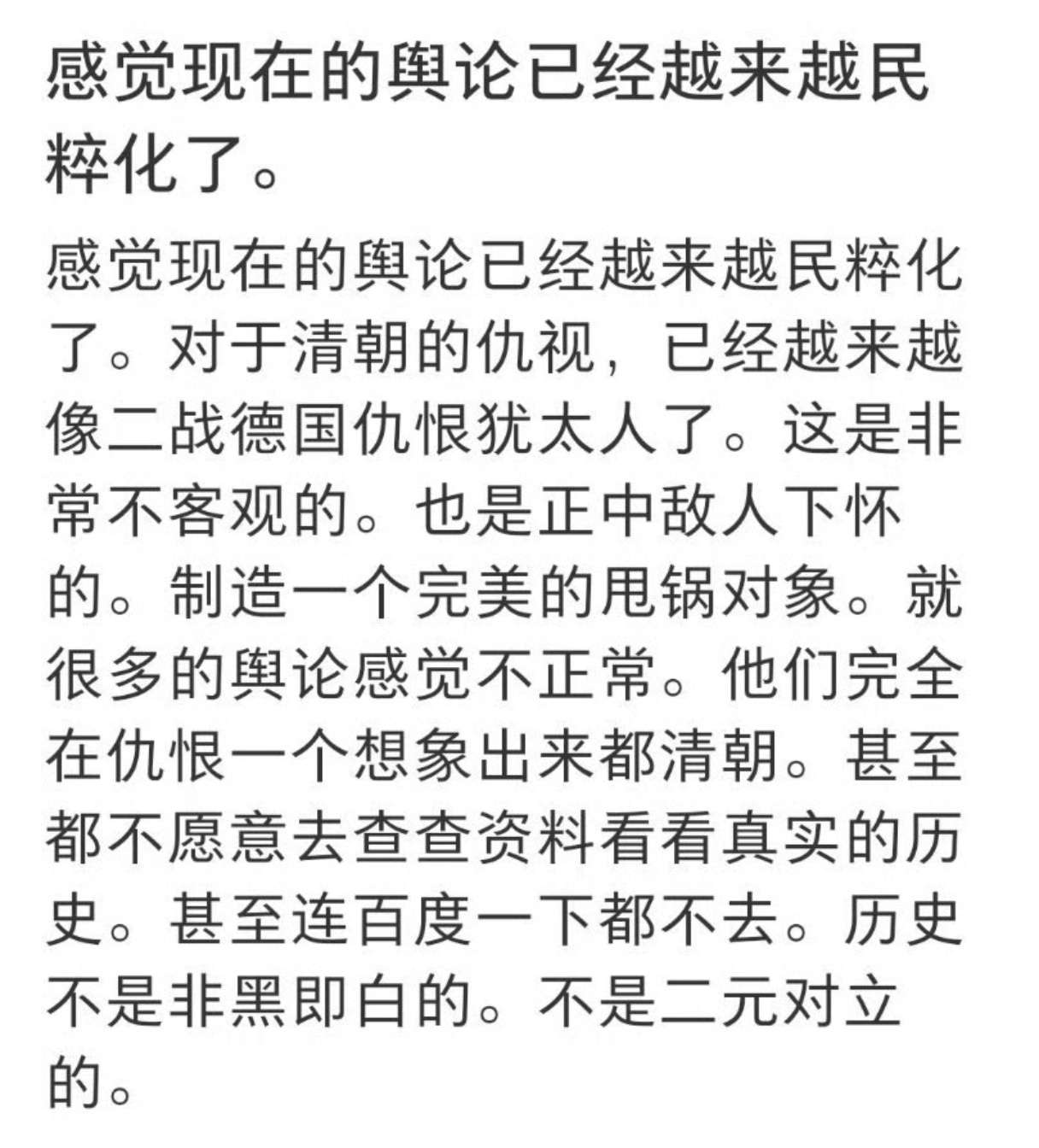 感觉现在的舆论已经越来越民粹化了。

感觉现在的舆论已经越来越民粹化了。对于清朝的仇视，已经越来越像二战德国仇恨犹太人了。这是非常不客观的。也是正中敌人下怀的。制造一个完美的甩锅对象。就很多的舆论感觉不正常。他们完全在仇恨一个想象出来都清朝。甚至都不愿意去查查资料看看真实的历史。甚至连百度一下都不去。历史不是非黑即白的。不是二元对立的。